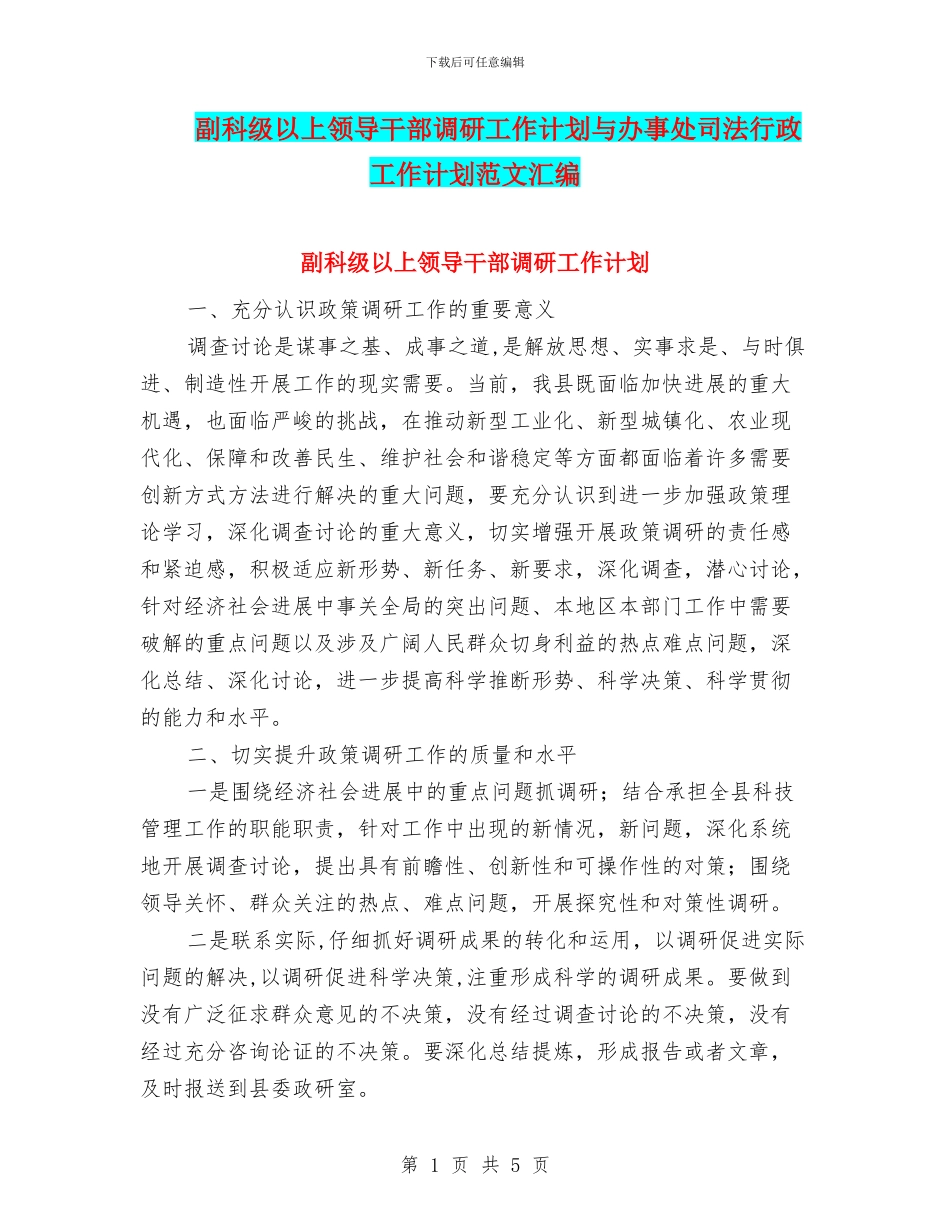 下载后可任意编辑

副科级以上领导干部调研工作计划与办事处司法行政工作计划范文汇编

副科级以上领导干部调研工作计划

一、充分认识政策调研工作的重要意义

调查讨论是谋事之基、成事之道,是解放思想、实事求是、与时俱进、制造性开展工作的现实需要。当前，我县既面临加快进展的重大机遇，也面临严峻的挑战，在推动新型工业化、新型城镇化、农业现代化、保障和改善民生、维护社会和谐稳定等方面都面临着许多需要创新方式方法进行解决的重大问题，要充分认识到进一步加强政策理论学习，深化调查讨论的重大意义，切实增强开展政策调研的责任感和紧迫感，积极适应新形势、新任务、新要求，深化调查，潜心讨论，针对经济社会进展中事关全局的突出问题、本地区本部门工作中需要破解的重点问题以及涉及广阔人民群众切身利益的热点难点问题，深化总结、深化讨论，进一步提高科学推断形势、科学决策、科学贯彻的能力和水平。

二、切实提升政策调研工作的质量和水平

一是围绕经济社会进展中的重点问题抓调研；结合承担全县科技管理工作的职能职责，针对工作中出现的新情况，新问题，深化系统地开展调查讨论，提出具有前瞻性、创新性和可操作性的对策；围绕领导关怀、群众关注的热点、难点问题，开展探究性和对策性调研。

二是联系实际,仔细抓好调研成果的转化和运用，以调研促进实际问题的解决,以调研促进科学决策,注重形成科学的调研成果。要做到没有广泛征求群众意见的不决策，没有经过调查讨论的不决策，没有经过充分咨询论证的不决策。要深化总结提炼，形成报告或者文章，及时报送到县委政研室。

第 1 页 共 5 页